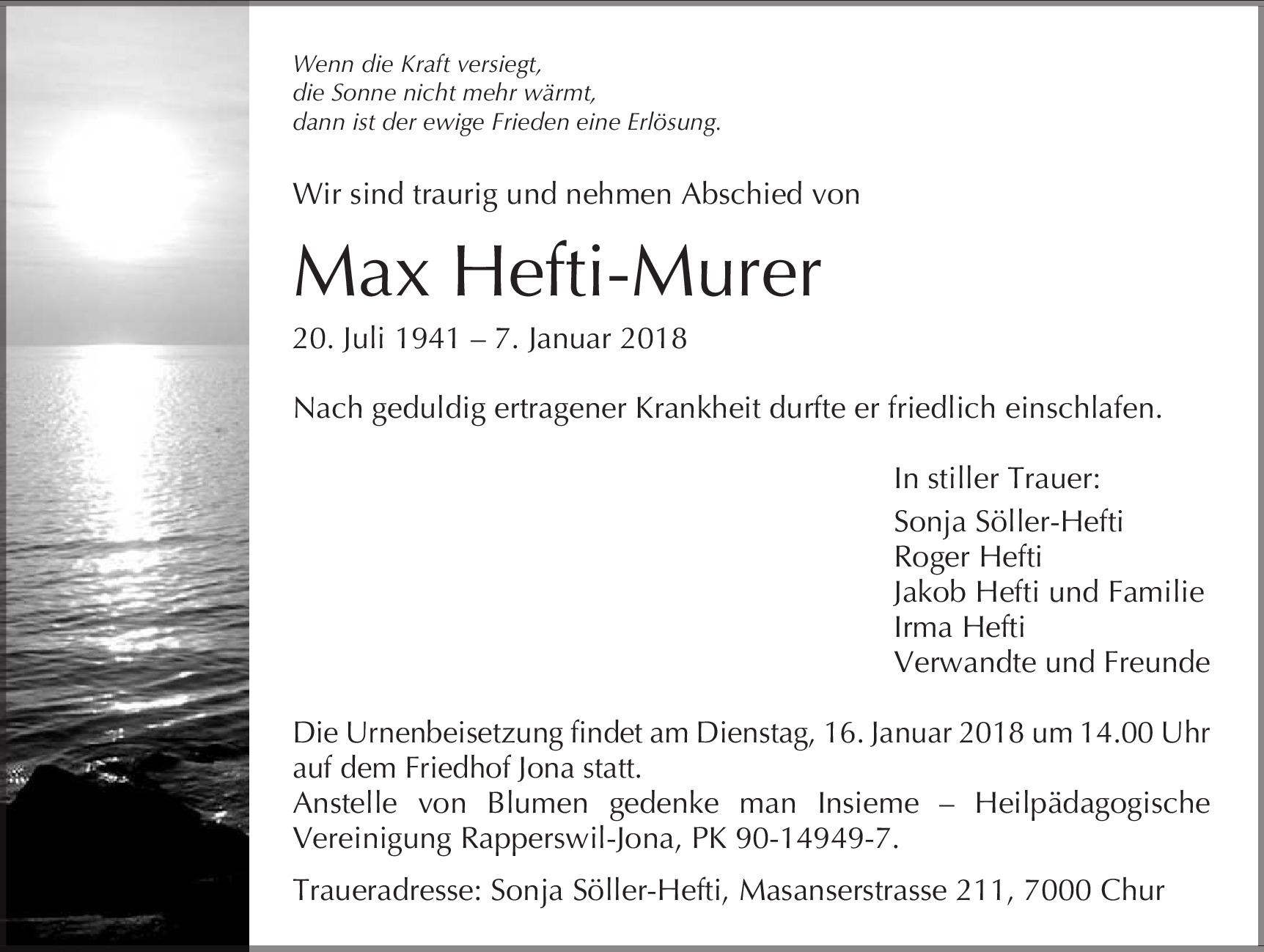 Wenn die Kraft versiegt,
die Sonne nicht mehr wärmt,
dann ist der ewige Frieden eine Erlösung.

Wir sind traurig und nehmen Abschied von

Max Hefti-Murer

20. Juli 1941 – 7. Januar 2018

Nach geduldig ertragener Krankheit durfte er friedlich einschlafen.

In stiller Trauer:
Sonja Söller-Hefti
Roger Hefti
Jakob Hefti und Familie
Irma Hefti
Verwandte und Freunde

Die Urnenbeisetzung findet am Dienstag, 16. Januar 2018 um 14.00 Uhr auf dem Friedhof Jona statt.
Anstelle von Blumen gedenke man Insieme – Heilpädagogische Vereinigung Rapperswil-Jona, PK 90-14949-7.

Traueradresse: Sonja Söller-Hefti, Masanserstrasse 211, 7000 Chur